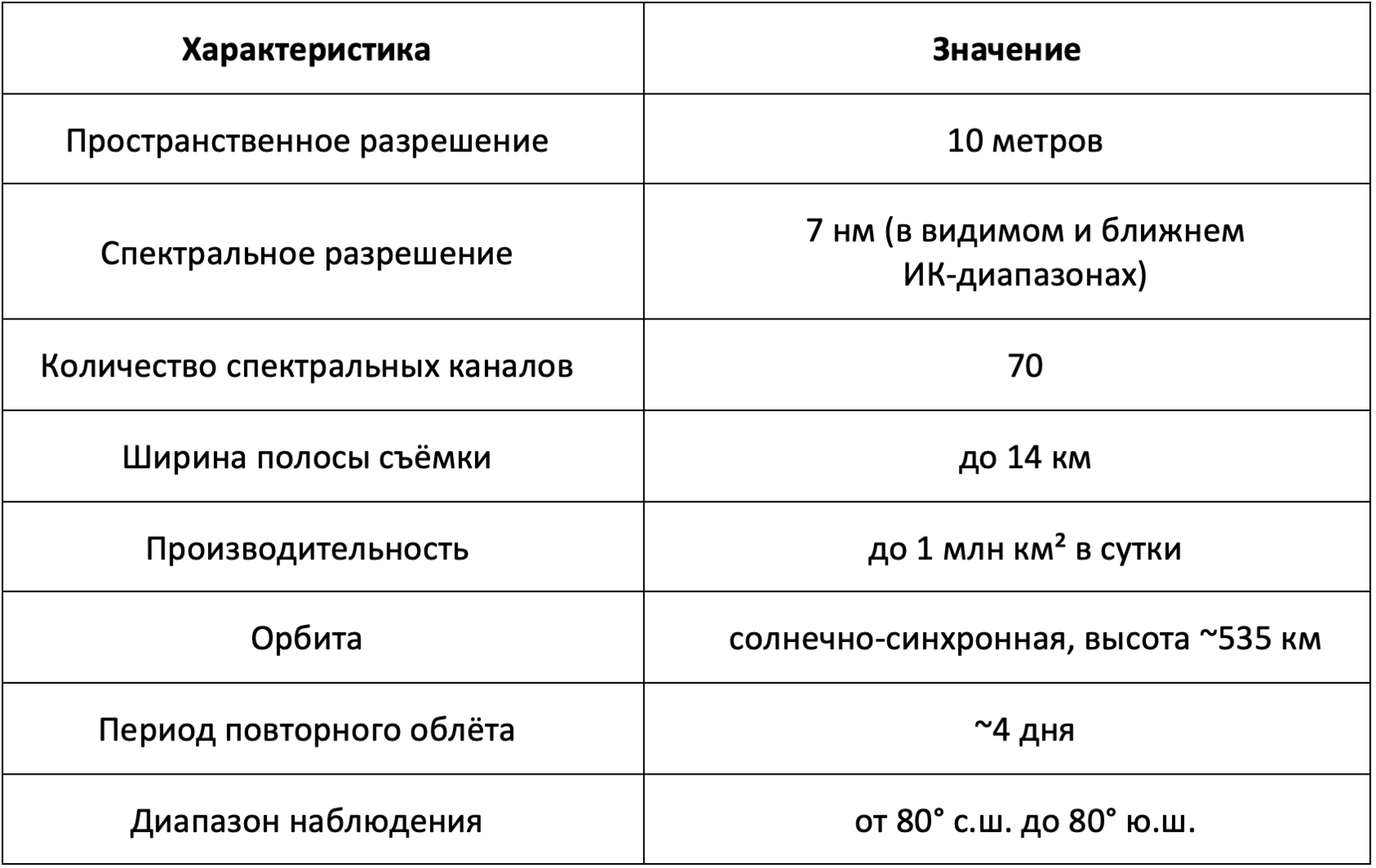 | Характеристика | Значение |
|---|---|
| Пространственное разрешение | 10 метров |
| Спектральное разрешение | 7 нм (в видимом и ближнем ИК-диапазонах) |
| Количество спектральных каналов | 70 |
| Ширина полосы съёмки | до 14 км |
| Производительность | до 1 млн км² в сутки |
| Орбита | солнечно-синхронная, высота ~535 км |
| Период повторного облёта | ~4 дня |
| Диапазон наблюдения | от 80° с.ш. до 80° ю.ш. |